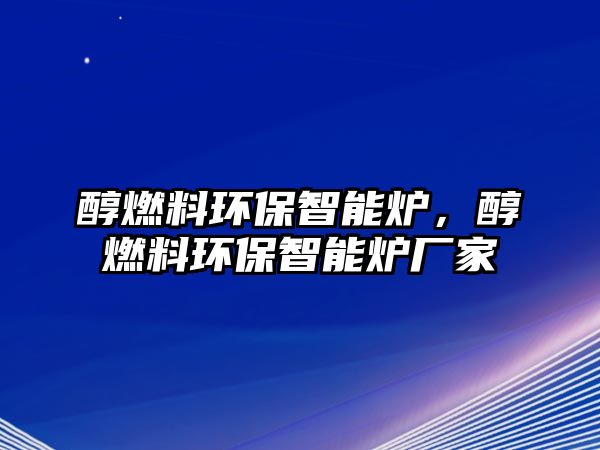 醇燃料环保智能炉，醇燃料环保智能炉厂家